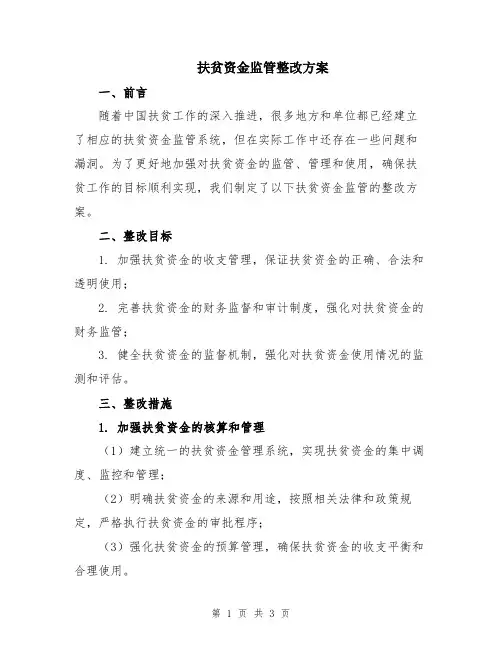 扶贫资金监管整改方案

一、前言

随着中国扶贫工作的深入推进，很多地方和单位都已经建立了相应的扶贫资金监管系统，但在实际工作中还存在一些问题和漏洞。为了更好地加强对扶贫资金的监管、管理和使用，确保扶贫工作的目标顺利实现，我们制定了以下扶贫资金监管的整改方案。

二、整改目标

1. 加强扶贫资金的收支管理，保证扶贫资金的正确、合法和透明使用；

2. 完善扶贫资金的财务监督和审计制度，强化对扶贫资金的财务监管；

3. 健全扶贫资金的监督机制，强化对扶贫资金使用情况的监测和评估。

三、整改措施

1. 加强扶贫资金的核算和管理

（1）建立统一的扶贫资金管理系统，实现扶贫资金的集中调度、监控和管理；

（2）明确扶贫资金的来源和用途，按照相关法律和政策规定，严格执行扶贫资金的审批程序；

（3）强化扶贫资金的预算管理，确保扶贫资金的收支平衡和合理使用。

第 1 页 共 3 页